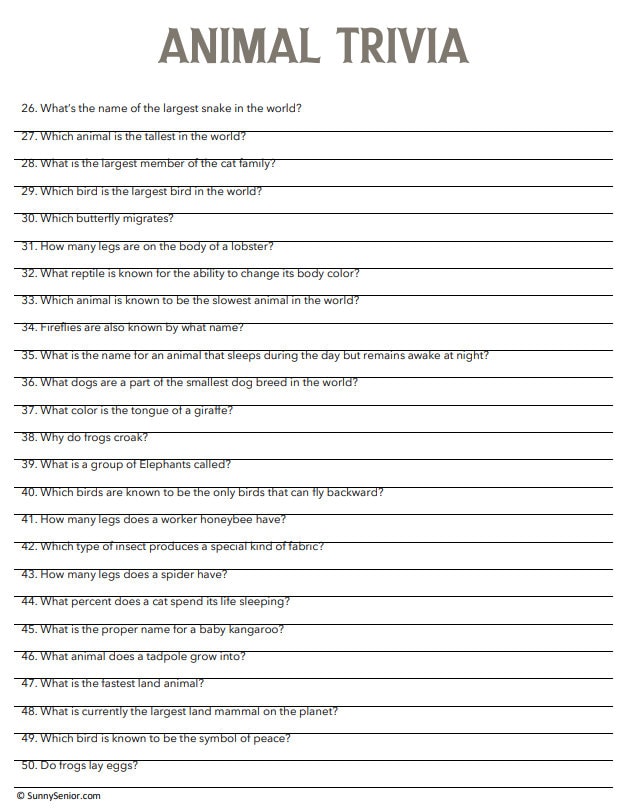 ANIMAL TRIVIA

26. What's the name of the largest snake in the world?

27. Which animal is the tallest in the world?

28. What is the largest member of the cat family?

29. Which bird is the largest bird in the world?

30. Which butterfly migrates?

31. How many legs are on the body of a lobster?

32. What reptile is known for the ability to change its body color?

33. Which animal is known to be the slowest animal in the world?

34. Fireflies are also known by what name?

35. What is the name for an animal that sleeps during the day but remains awake at night?

36. What dogs are a part of the smallest dog breed in the world?

37. What color is the tongue of a giraffe?

38. Why do frogs croak?

39. What is a group of Elephants called?

40. Which birds are known to be the only birds that can fly backward?

41. How many legs does a worker honeybee have?

42. Which type of insect produces a special kind of fabric?

43. How many legs does a spider have?

44. What percent does a cat spend its life sleeping?

45. What is the proper name for a baby kangaroo?

46. What animal does a tadpole grow into?

47. What is the fastest land animal?

48. What is currently the largest land mammal on the planet?

49. Which bird is known to be the symbol of peace?

50. Do frogs lay eggs?

© SunnySenior.com